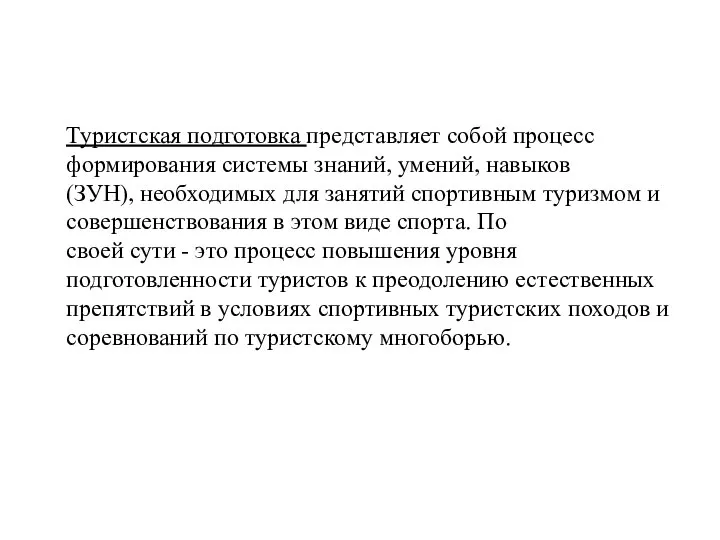 Туристская подготовка представляет собой процесс формирования системы знаний, умений, навыков (ЗУН), необходимых для занятий спортивным туризмом и совершенствования в этом виде спорта. По своей сути - это процесс повышения уровня подготовленности туристов к преодолению естественных препятствий в условиях спортивных туристских походов и соревнований по туристскому многоборью.